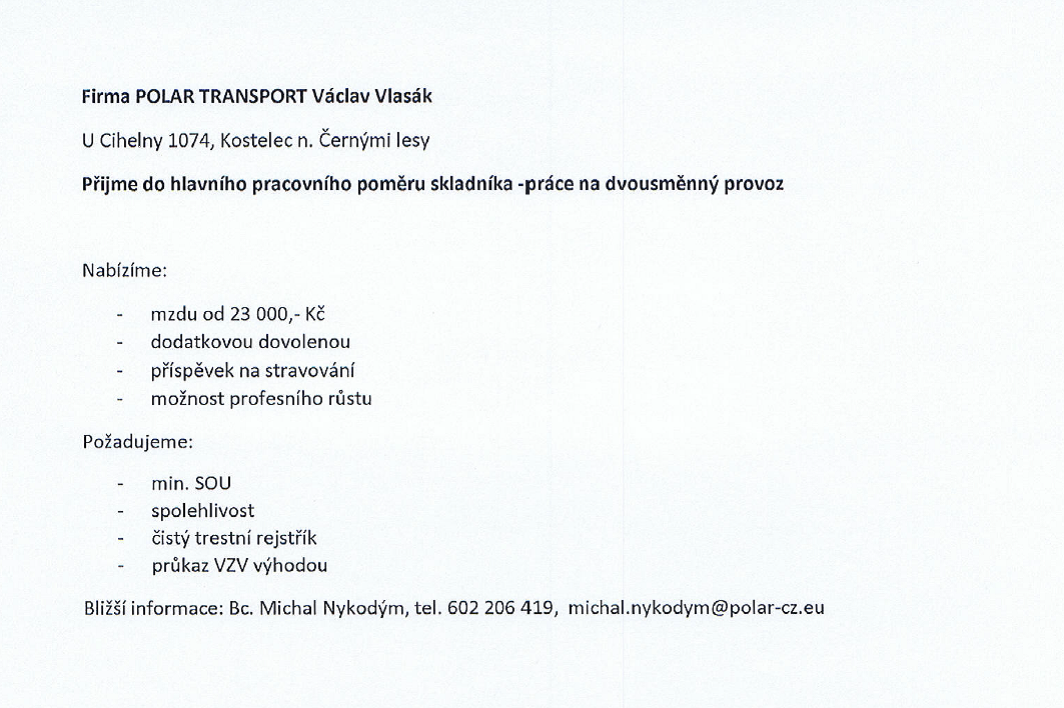 Firma POLAR TRANSPORT Václav Vlasák

U Cihelny 1074, Kostelec n. Černými lesy

Přijme do hlavního pracovního poměru skladníka -práce na dvousměnný provoz

Nabízíme:

- mzdu od 23 000,- Kč
- dodatkovou dovolenou
- příspěvek na stravování
- možnost profesního růstu

Požadujeme:

- min. SOU
- spolehlivost
- čistý trestní rejstřík
- průkaz VZV výhodou

Bližší informace: Bc. Michal Nykodým, tel. 602 206 419, michal.nykodym@polar-cz.eu